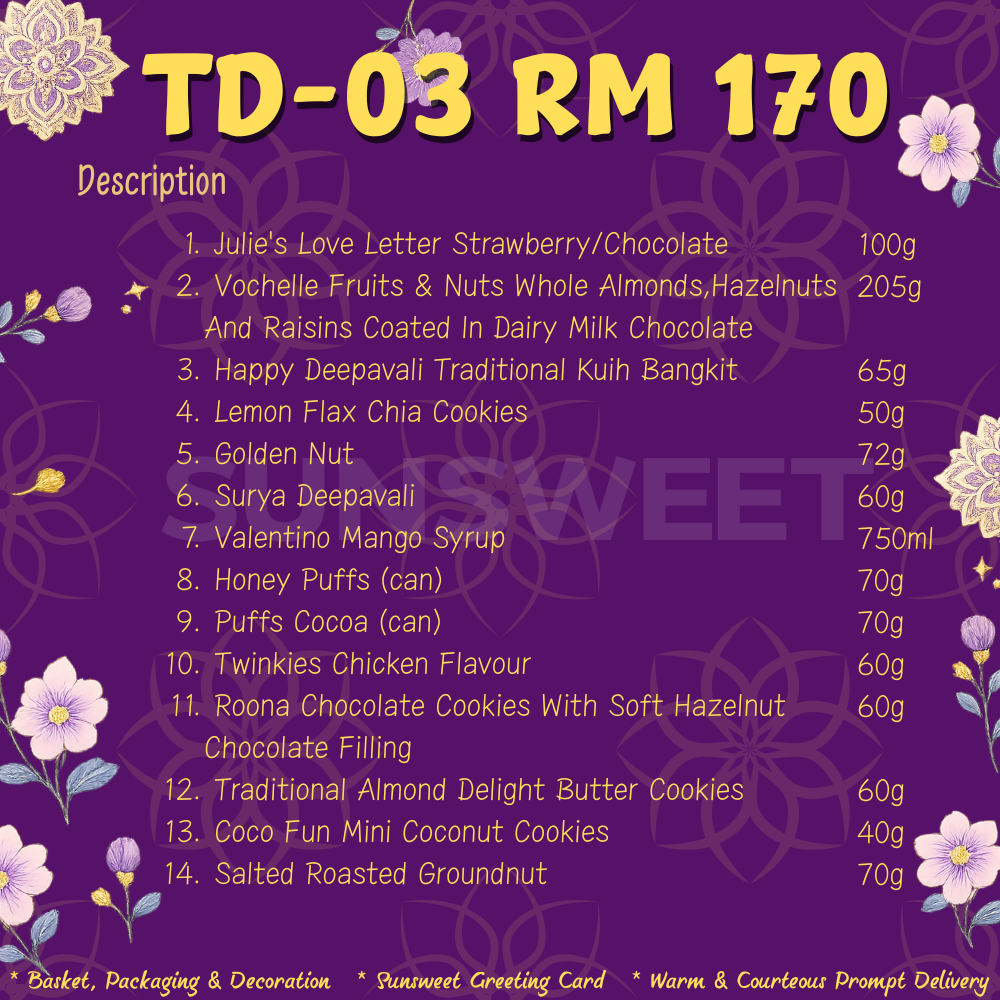 TD-03 RM 170

Description

1. Julie's Love Letter Strawberry/Chocolate 100g
2. Vochelle Fruits & Nuts Whole Almonds,Hazelnuts And Raisins Coated In Dairy Milk Chocolate 205g
3. Happy Deepavali Traditional Kuih Bangkit 65g
4. Lemon Flax Chia Cookies 50g
5. Golden Nut 72g
6. Surya Deepavali 60g
7. Valentino Mango Syrup 750ml
8. Honey Puffs (can) 70g
9. Puffs Cocoa (can) 70g
10. Twinkies Chicken Flavour 60g
11. Roona Chocolate Cookies With Soft Hazelnut Chocolate Filling 60g
12. Traditional Almond Delight Butter Cookies 60g
13. Coco Fun Mini Coconut Cookies 40g
14. Salted Roasted Groundnut 70g

* Basket, Packaging & Decoration * Sunsweet Greeting Card * Warm & Courteous Prompt Delivery

SUNSWEET